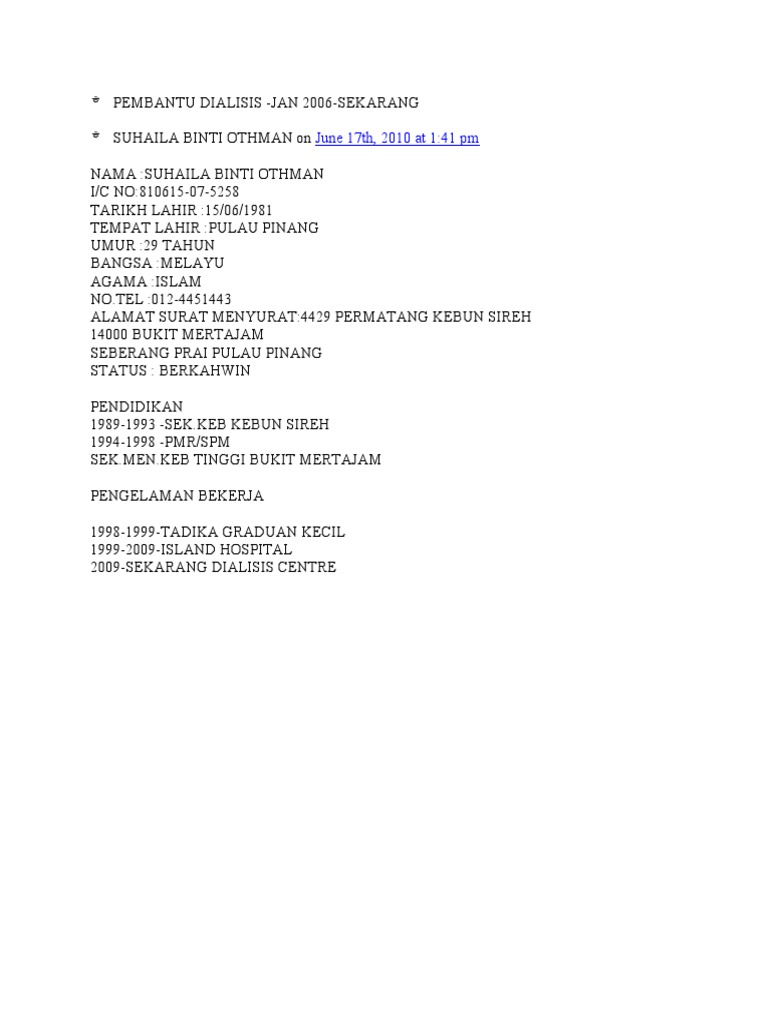 PEMBANTU DIALISIS -JAN 2006-SEKARANG

SUHAILA BINTI OTHMAN on June 17th, 2010 at 1:41 pm

NAMA :SUHAILA BINTI OTHMAN
I/C NO:810615-07-5258
TARIKH LAHIR :15/06/1981
TEMPAT LAHIR :PULAU PINANG
UMUR :29 TAHUN
BANGSA :MELAYU
AGAMA :ISLAM
NO.TEL :012-4451443
ALAMAT SURAT MENYURAT:4429 PERMATANG KEBUN SIREH
14000 BUKIT MERTAJAM
SEBERANG PRAI PULAU PINANG
STATUS : BERKAHWIN

PENDIDIKAN
1989-1993 -SEK.KEB KEBUN SIREH
1994-1998 -PMR/SPM
SEK.MEN.KEB TINGGI BUKIT MERTAJAM

PENGELAMAN BEKERJA

1998-1999-TADIKA GRADUAN KECIL
1999-2009-ISLAND HOSPITAL
2009-SEKARANG DIALISIS CENTRE